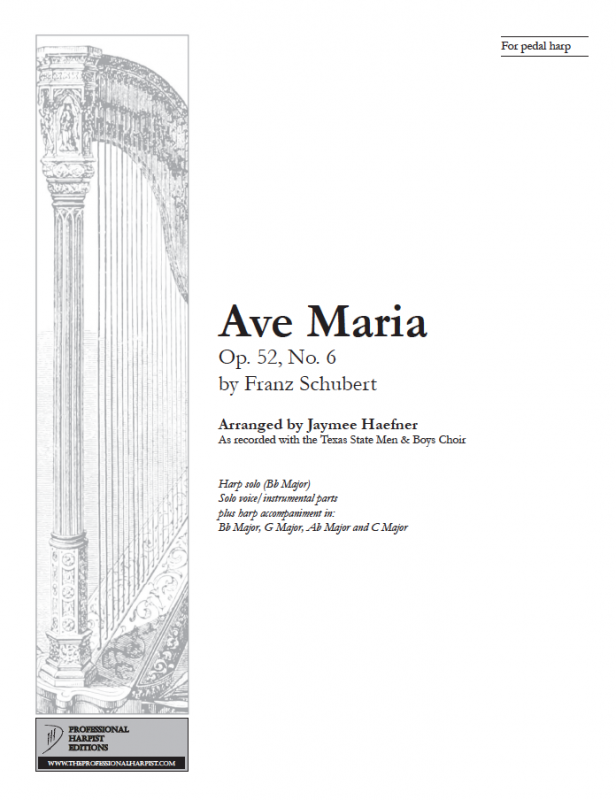 For pedal harp

Ave Maria
Op. 52, No. 6
by Franz Schubert

Arranged by Jaymee Haefner
As recorded with the Texas State Men & Boys Choir

Harp solo (Bb Major)
Solo voice/instrumental parts
plus harp accompaniment in:
Bb Major, G Major, Ab Major and C Major

PROFESSIONAL HARPIST EDITIONS
WWW.THEPROFESSIONALHARPIST.COM